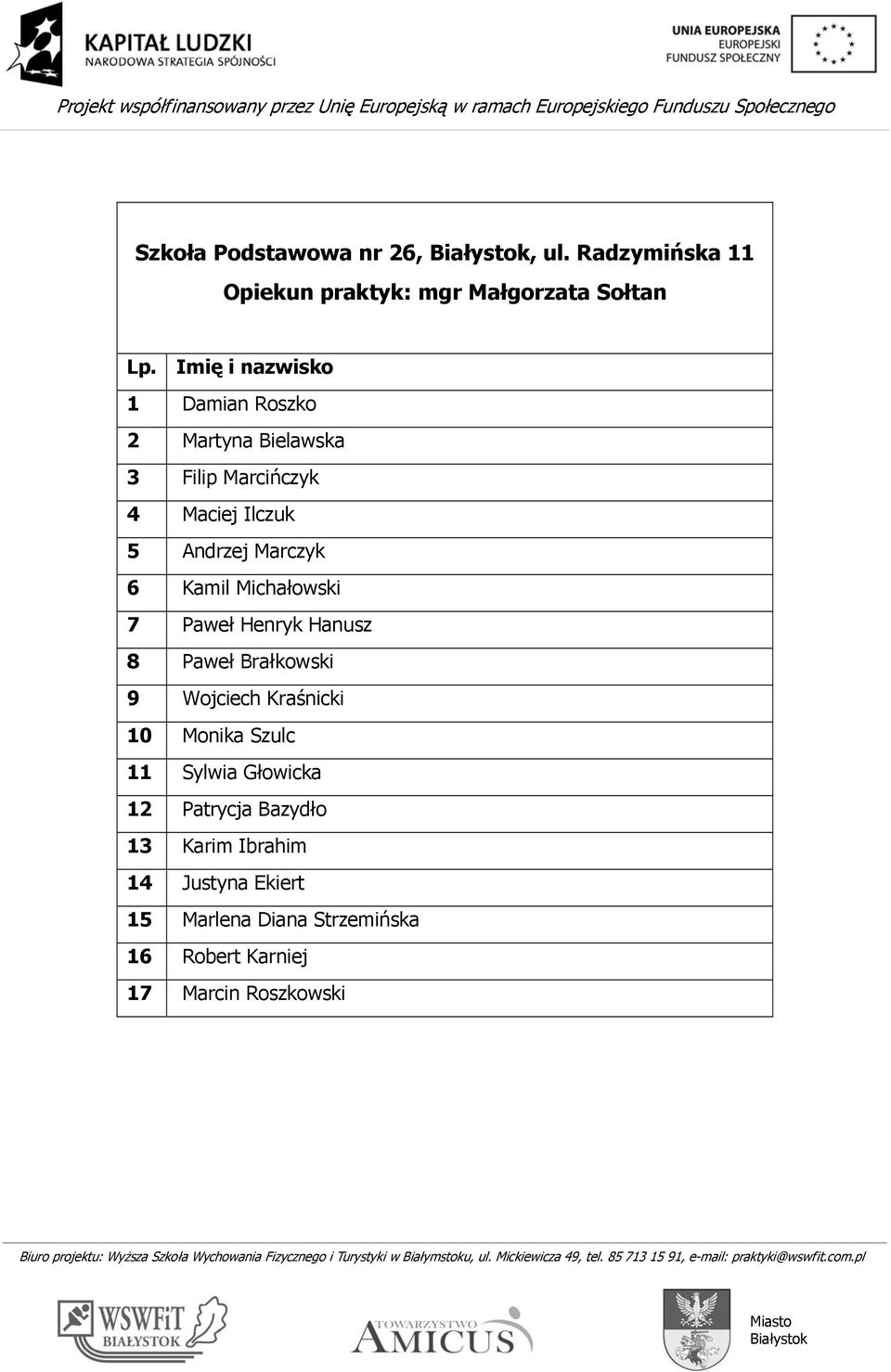 KAPITAŁ LUDZKI
NARODOWA STRATEGIA SPÓJNOŚCI

UNIA EUROPEJSKA
EUROPEJSKI
FUNDUSZ SPOŁECZNY

Projekt współfinansowany przez Unię Europejską w ramach Europejskiego Funduszu Społecznego

Szkoła Podstawowa nr 26, Białystok, ul. Radzymińska 11

Opiekun praktyk: mgr Małgorzata Sołtan

| Lp. | Imię i nazwisko |
|---|---|
| 1 | Damian Roszko |
| 2 | Martyna Bielawska |
| 3 | Filip Marcińczyk |
| 4 | Maciej Ilczuk |
| 5 | Andrzej Marczyk |
| 6 | Kamil Michałowski |
| 7 | Paweł Henryk Hanusz |
| 8 | Paweł Brałkowski |
| 9 | Wojciech Kraśnicki |
| 10 | Monika Szulc |
| 11 | Sylwia Głowicka |
| 12 | Patrycja Bazydło |
| 13 | Karim Ibrahim |
| 14 | Justyna Ekiert |
| 15 | Marlena Diana Strzemińska |
| 16 | Robert Karniej |
| 17 | Marcin Roszkowski |

Biuro projektu: Wyższa Szkoła Wychowania Fizycznego i Turystyki w Białymstoku, ul. Mickiewicza 49, tel. 85 713 15 91, e-mail: praktyki@wswfit.com.pl

WSWFiT BIAŁYSTOK

TOWARZYSTWO AMICUS

Miasto Białystok